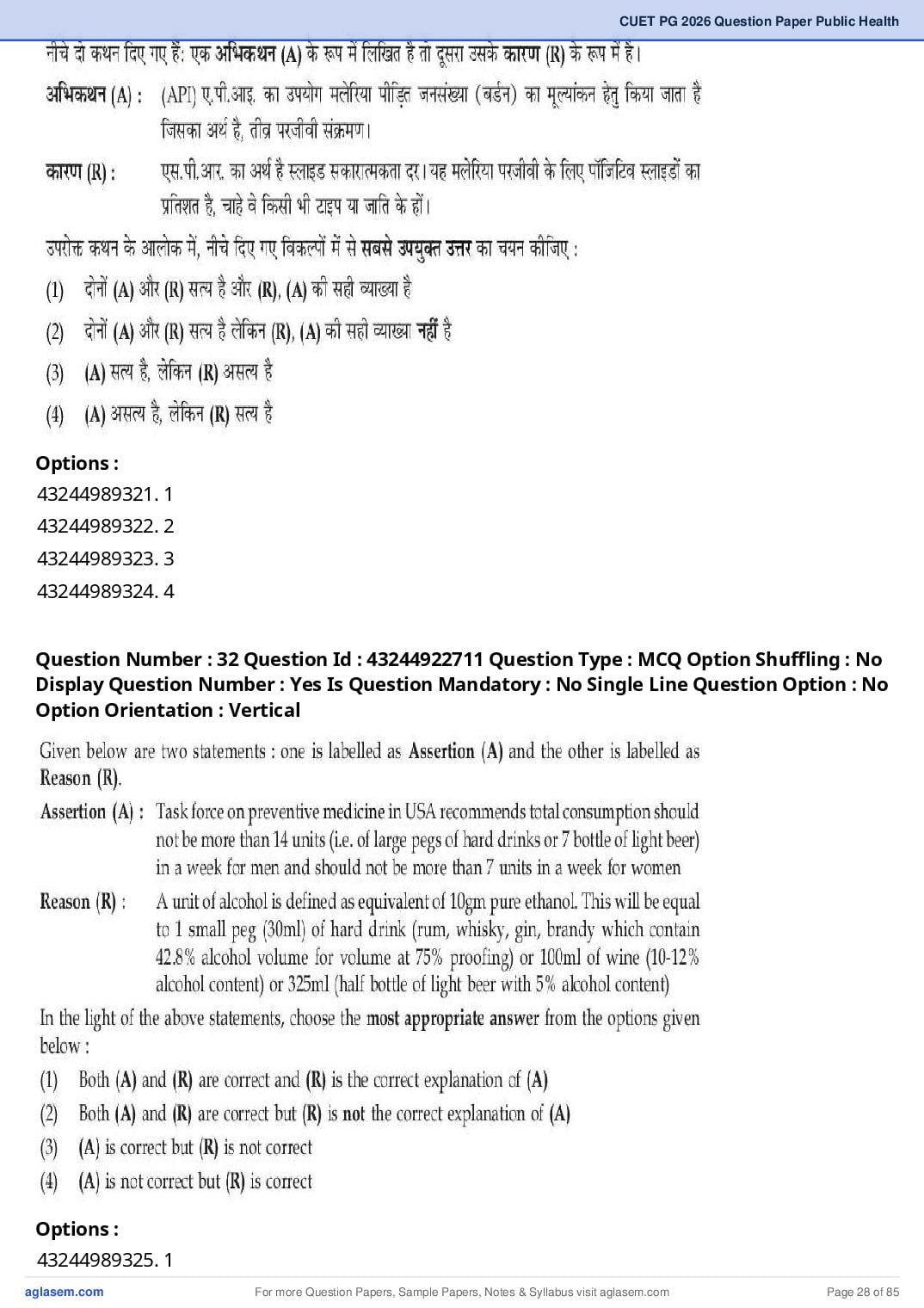 CUET PG 2026 Question Paper Public Health

नीचे दो कथन दिए गए हैं: एक अभिकथन (A) के रूप में लिखित है तो दूसरा उसके कारण (R) के रूप में है।

अभिकथन (A) : (API) ए.पी.आइ. का उपयोग मलेरिया पीड़ित जनसंख्या (बर्डन) का मूल्यांकन हेतु किया जाता है जिसका अर्थ है, तीव्र परजीवी संक्रमण।

कारण (R) : एस.पी.आर. का अर्थ है स्लाइड सकारात्मकता दर। यह मलेरिया परजीवी के लिए पॉजिटिव स्लाइडों का प्रतिशत है, चाहे वे किसी भी टाइप या जाति के हों।

उपरोक्त कथन के आलोक में, नीचे दिए गए विकल्पों में से सबसे उपयुक्त उत्तर का चयन कीजिए :

(1) दोनों (A) और (R) सत्य है और (R), (A) की सही व्याख्या है

(2) दोनों (A) और (R) सत्य है लेकिन (R), (A) की सही व्याख्या नहीं है

(3) (A) सत्य है, लेकिन (R) असत्य है

(4) (A) असत्य है, लेकिन (R) सत्य है

Options :
43244989321. 1
43244989322. 2
43244989323. 3
43244989324. 4

Question Number : 32 Question Id : 43244922711 Question Type : MCQ Option Shuffling : No Display Question Number : Yes Is Question Mandatory : No Single Line Question Option : No Option Orientation : Vertical

Given below are two statements : one is labelled as Assertion (A) and the other is labelled as Reason (R).

Assertion (A) : Task force on preventive medicine in USA recommends total consumption should not be more than 14 units (i.e. of large pegs of hard drinks or 7 bottle of light beer) in a week for men and should not be more than 7 units in a week for women

Reason (R) : A unit of alcohol is defined as equivalent of 10gm pure ethanol. This will be equal to 1 small peg (30ml) of hard drink (rum, whisky, gin, brandy which contain 42.8% alcohol volume for volume at 75% proofing) or 100ml of wine (10-12% alcohol content) or 325ml (half bottle of light beer with 5% alcohol content)

In the light of the above statements, choose the most appropriate answer from the options given below :

(1) Both (A) and (R) are correct and (R) is the correct explanation of (A)

(2) Both (A) and (R) are correct but (R) is not the correct explanation of (A)

(3) (A) is correct but (R) is not correct

(4) (A) is not correct but (R) is correct

Options :
43244989325. 1

aglasem.com For more Question Papers, Sample Papers, Notes & Syllabus visit aglasem.com Page 28 of 85